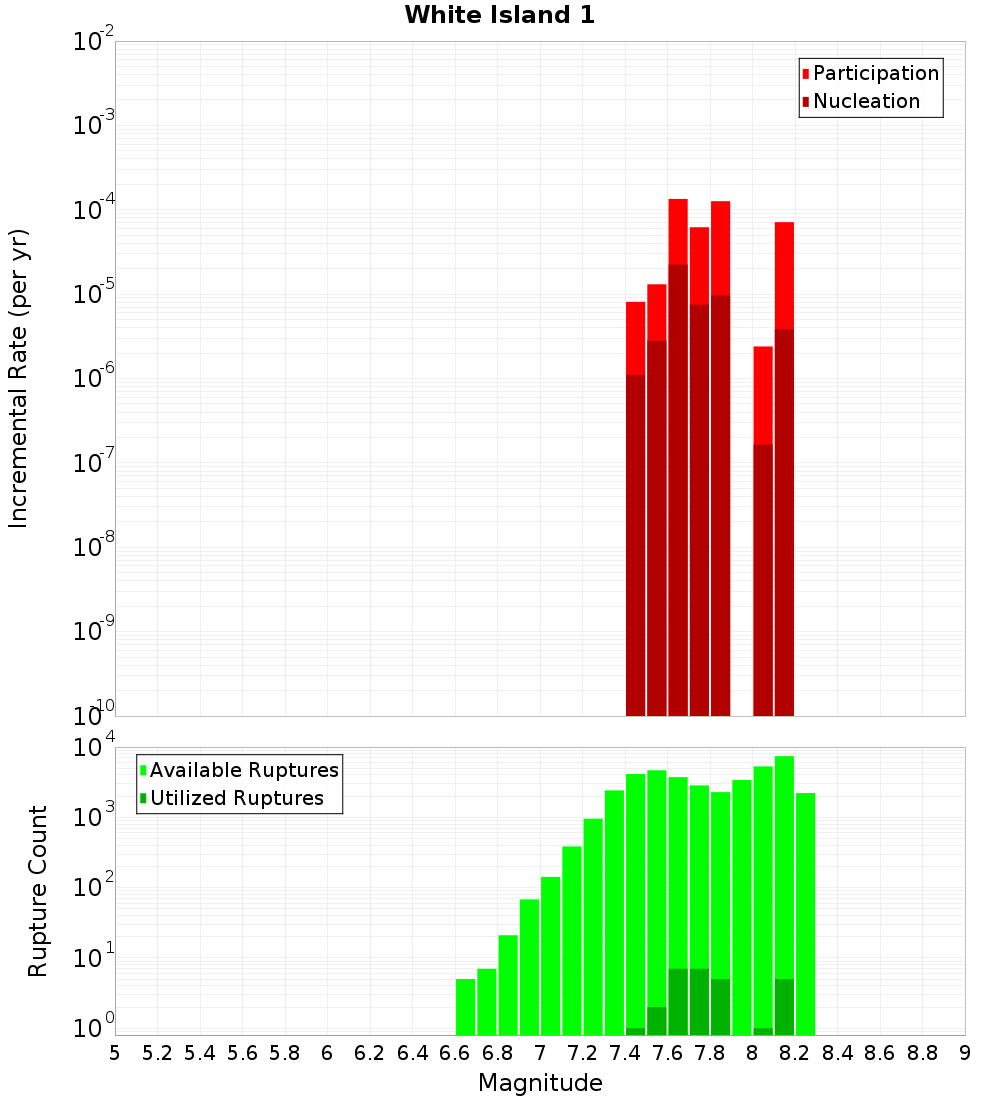 White Island 1

Participation
Nucleation

Incremental Rate (per yr)

$10^{-2}$
$10^{-3}$
$10^{-4}$
$10^{-5}$
$10^{-6}$
$10^{-7}$
$10^{-8}$
$10^{-9}$
$10^{-10}$

Available Ruptures
Utilized Ruptures

Rupture Count

$10^{4}$
$10^{3}$
$10^{2}$
$10^{1}$
$10^{0}$

5 5.2 5.4 5.6 5.8 6 6.2 6.4 6.6 6.8 7 7.2 7.4 7.6 7.8 8 8.2 8.4 8.6 8.8 9

Magnitude